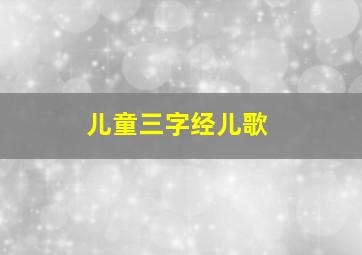 儿童三字经儿歌